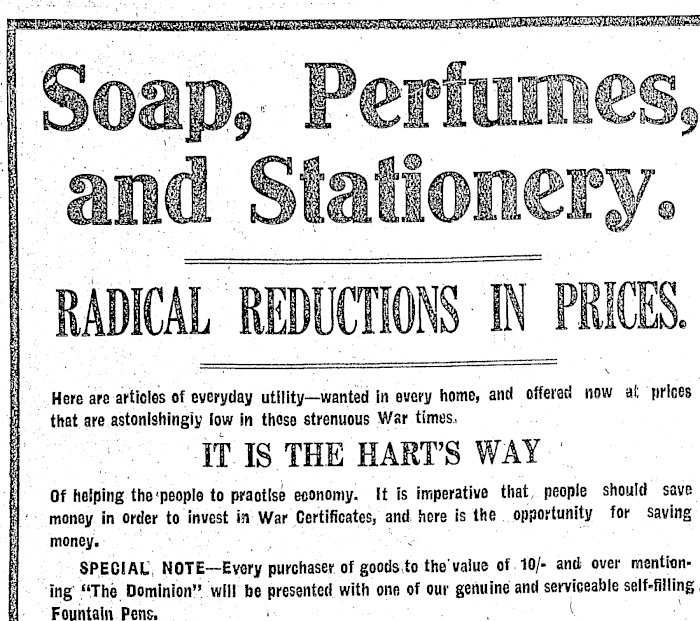 Soap, Perfumes, and Stationery.

RADICAL REDUCTIONS IN PRICES.

Here are articles of everyday utility—wanted in every home, and offered now at prices that are astonishingly low in these strenuous War times.

IT IS THE HART'S WAY

Of helping the people to practise economy. It is imperative that people should save money in order to invest in War Certificates, and here is the opportunity for saving money.

SPECIAL NOTE—Every purchaser of goods to the value of 10/- and over mentioning "The Dominion" will be presented with one of our genuine and serviceable self-filling Fountain Pens.